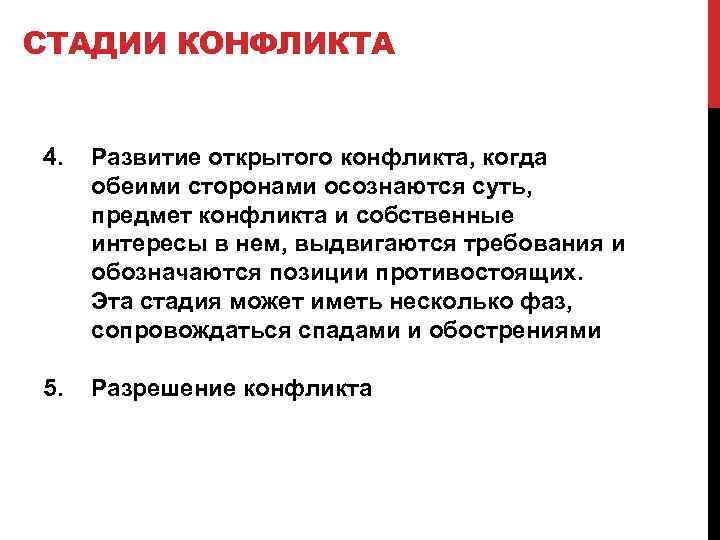 СТАДИИ КОНФЛИКТА

4. Развитие открытого конфликта, когда обеими сторонами осознаются суть, предмет конфликта и собственные интересы в нем, выдвигаются требования и обозначаются позиции противостоящих. Эта стадия может иметь несколько фаз, сопровождаться спадами и обострениями

5. Разрешение конфликта